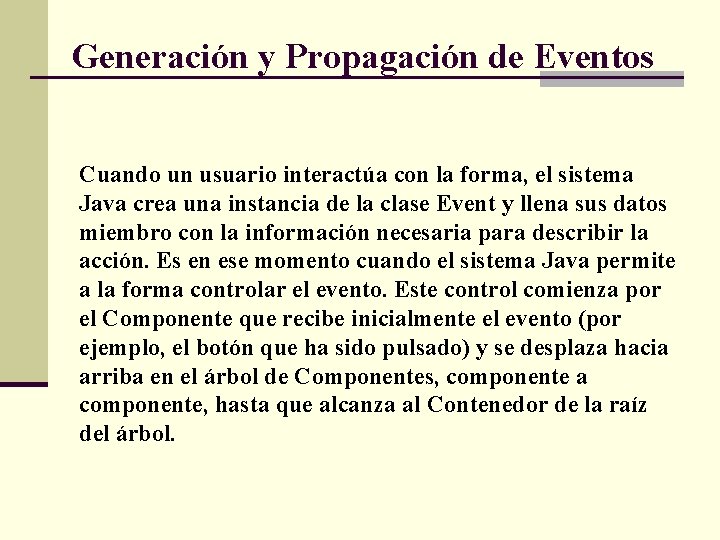 Generación y Propagación de Eventos

Cuando un usuario interactúa con la forma, el sistema Java crea una instancia de la clase Event y llena sus datos miembro con la información necesaria para describir la acción. Es en ese momento cuando el sistema Java permite a la forma controlar el evento. Este control comienza por el Componente que recibe inicialmente el evento (por ejemplo, el botón que ha sido pulsado) y se desplaza hacia arriba en el árbol de Componentes, componente a componente, hasta que alcanza al Contenedor de la raíz del árbol.